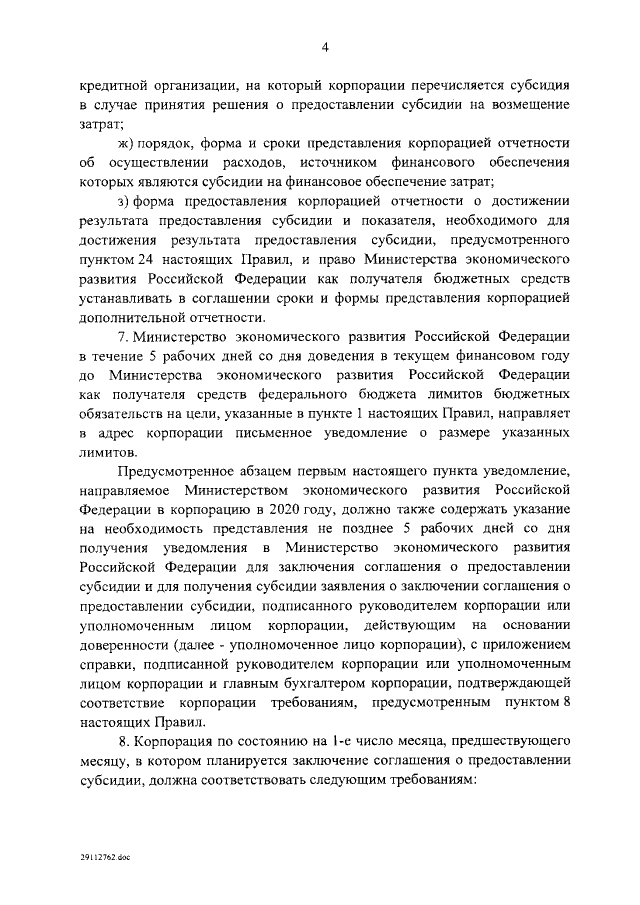 4

кредитной организации, на который корпорации перечисляется субсидия в случае принятия решения о предоставлении субсидии на возмещение затрат;

ж) порядок, форма и сроки представления корпорацией отчетности об осуществлении расходов, источником финансового обеспечения которых являются субсидии на финансовое обеспечение затрат;

з) форма предоставления корпорацией отчетности о достижении результата предоставления субсидии и показателя, необходимого для достижения результата предоставления субсидии, предусмотренного пунктом 24 настоящих Правил, и право Министерства экономического развития Российской Федерации как получателя бюджетных средств устанавливать в соглашении сроки и формы представления корпорацией дополнительной отчетности.

7. Министерство экономического развития Российской Федерации в течение 5 рабочих дней со дня доведения в текущем финансовом году до Министерства экономического развития Российской Федерации как получателя средств федерального бюджета лимитов бюджетных обязательств на цели, указанные в пункте 1 настоящих Правил, направляет в адрес корпорации письменное уведомление о размере указанных лимитов.

Предусмотренное абзацем первым настоящего пункта уведомление, направляемое Министерством экономического развития Российской Федерации в корпорацию в 2020 году, должно также содержать указание на необходимость представления не позднее 5 рабочих дней со дня получения уведомления в Министерство экономического развития Российской Федерации для заключения соглашения о предоставлении субсидии и для получения субсидии заявления о заключении соглашения о предоставлении субсидии, подписанного руководителем корпорации или уполномоченным лицом корпорации, действующим на основании доверенности (далее - уполномоченное лицо корпорации), с приложением справки, подписанной руководителем корпорации или уполномоченным лицом корпорации и главным бухгалтером корпорации, подтверждающей соответствие корпорации требованиям, предусмотренным пунктом 8 настоящих Правил.

8. Корпорация по состоянию на 1-е число месяца, предшествующего месяцу, в котором планируется заключение соглашения о предоставлении субсидии, должна соответствовать следующим требованиям:

29112762.doc